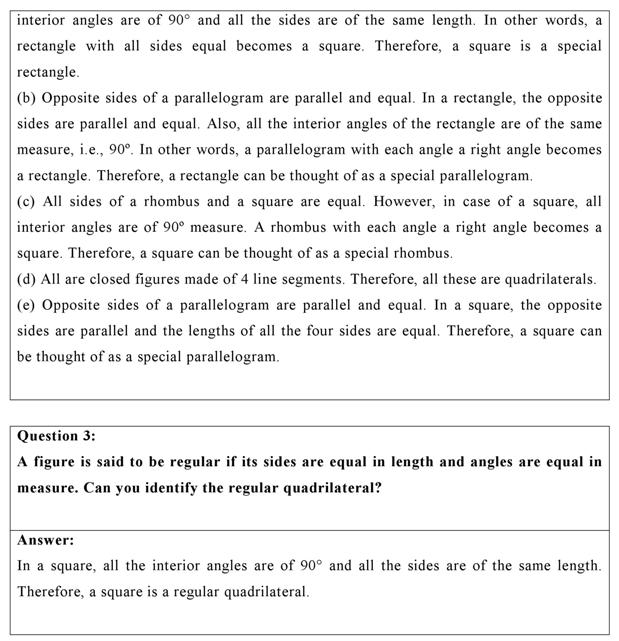 interior angles are of $90^\circ$ and all the sides are of the same length. In other words, a rectangle with all sides equal becomes a square. Therefore, a square is a special rectangle.

(b) Opposite sides of a parallelogram are parallel and equal. In a rectangle, the opposite sides are parallel and equal. Also, all the interior angles of the rectangle are of the same measure, i.e., $90^\circ$. In other words, a parallelogram with each angle a right angle becomes a rectangle. Therefore, a rectangle can be thought of as a special parallelogram.

(c) All sides of a rhombus and a square are equal. However, in case of a square, all interior angles are of $90^\circ$ measure. A rhombus with each angle a right angle becomes a square. Therefore, a square can be thought of as a special rhombus.

(d) All are closed figures made of 4 line segments. Therefore, all these are quadrilaterals.

(e) Opposite sides of a parallelogram are parallel and equal. In a square, the opposite sides are parallel and the lengths of all the four sides are equal. Therefore, a square can be thought of as a special parallelogram.

Question 3:

A figure is said to be regular if its sides are equal in length and angles are equal in measure. Can you identify the regular quadrilateral?

Answer:

In a square, all the interior angles are of $90^\circ$ and all the sides are of the same length. Therefore, a square is a regular quadrilateral.